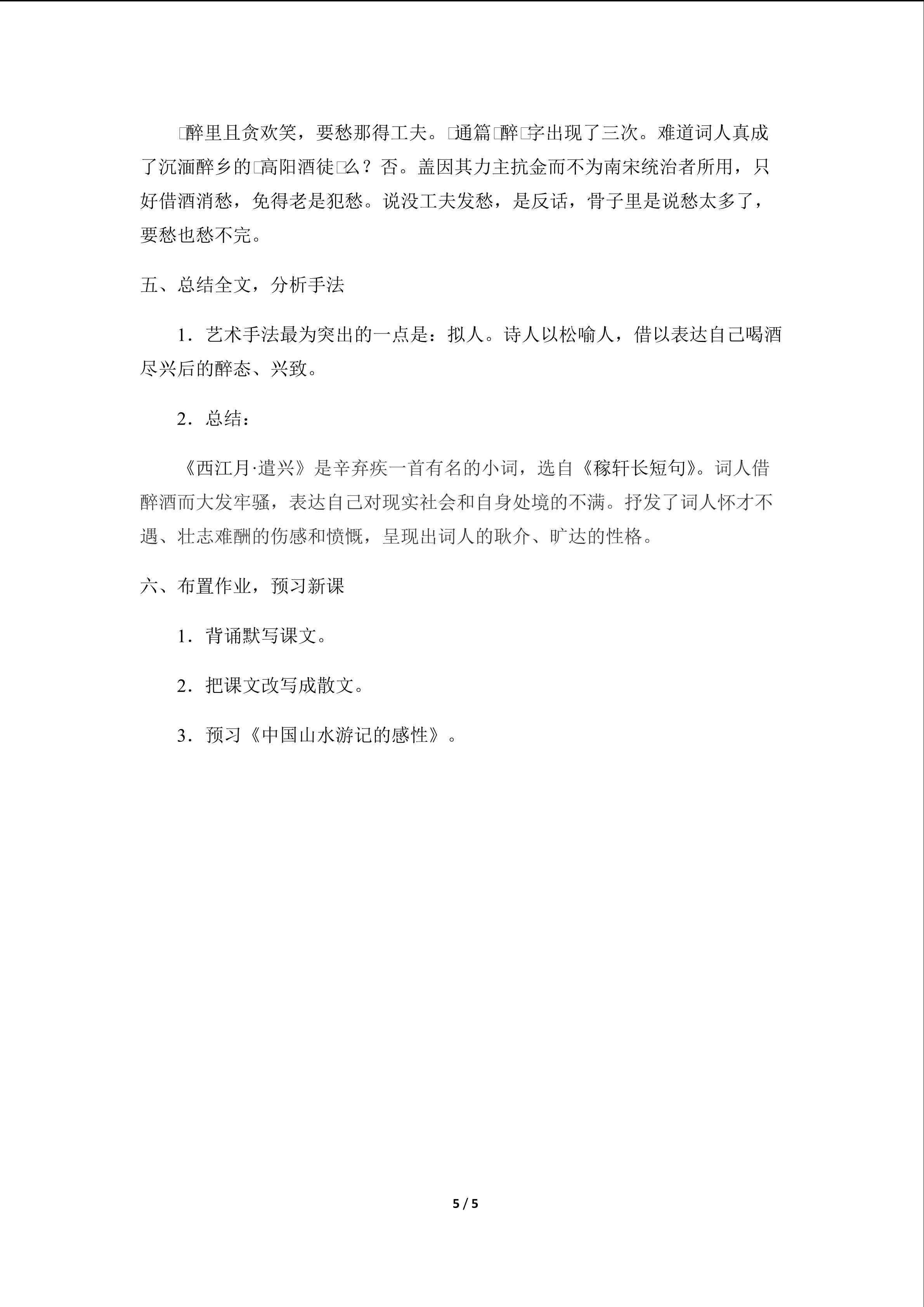 □醉里且贪欢笑，要愁那得工夫。□通篇□醉□字出现了三次。难道词人真成了沉湎醉乡的□高阳酒徒□么？否。盖因其力主抗金而不为南宋统治者所用，只好借酒消愁，免得老是犯愁。说没工夫发愁，是反话，骨子里是说愁太多了，要愁也愁不完。

五、总结全文，分析手法

1．艺术手法最为突出的一点是：拟人。诗人以松喻人，借以表达自己喝酒尽兴后的醉态、兴致。

2．总结：

《西江月·遣兴》是辛弃疾一首有名的小词，选自《稼轩长短句》。词人借醉酒而大发牢骚，表达自己对现实社会和自身处境的不满。抒发了词人怀才不遇、壮志难酬的伤感和愤慨，呈现出词人的耿介、旷达的性格。

六、布置作业，预习新课

1．背诵默写课文。

2．把课文改写成散文。

3．预习《中国山水游记的感性》。

5 / 5